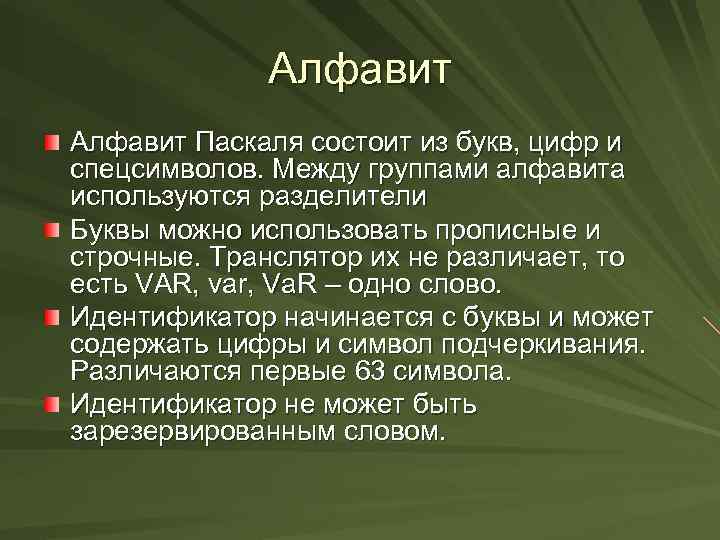 Алфавит

Алфавит Паскаля состоит из букв, цифр и спецсимволов. Между группами алфавита используются разделители

Буквы можно использовать прописные и строчные. Транслятор их не различает, то есть VAR, var, VaR – одно слово.

Идентификатор начинается с буквы и может содержать цифры и символ подчеркивания. Различаются первые 63 символа.

Идентификатор не может быть зарезервированным словом.